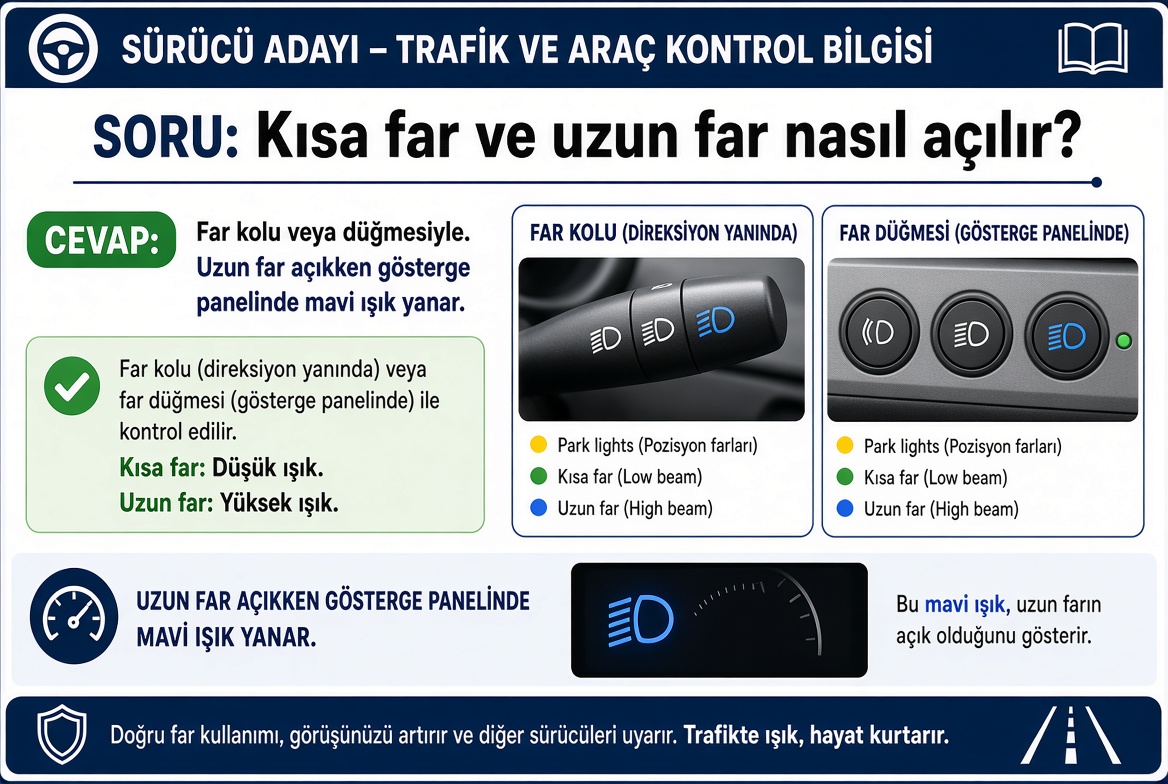 SÜRÜCÜ ADAYI – TRAFİK VE ARAÇ KONTROL BİLGİSİ

SORU: Kısa far ve uzun far nasıl açılır?

CEVAP: Far kolu veya düğmesiyle. Uzun far açıkken gösterge panelinde mavi ışık yanar.

Far kolu (direksiyon yanında) veya far düğmesi (gösterge panelinde) ile kontrol edilir.

Kısa far: Düşük ışık.

Uzun far: Yüksek ışık.

FAR KOLU (DİREKSİYON YANINDA)

Park lights (Pozisyon farları)
Kısa far (Low beam)
Uzun far (High beam)

FAR DÜĞMESİ (GÖSTERGE PANELİNDE)

Park lights (Pozisyon farları)
Kısa far (Low beam)
Uzun far (High beam)

UZUN FAR AÇIKKEN GÖSTERGE PANELİNDE MAVİ IŞIK YANAR.

Bu mavi ışık, uzun farın açık olduğunu gösterir.

Doğru far kullanımı, görüşünüzü artırır ve diğer sürücüleri uyarır. Trafikte ışık, hayat kurtarır.